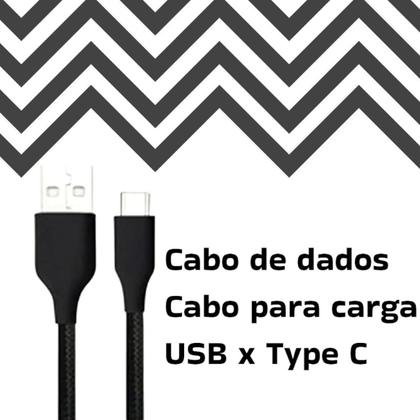 Cabo de dados
Cabo para carga
USB x Type C